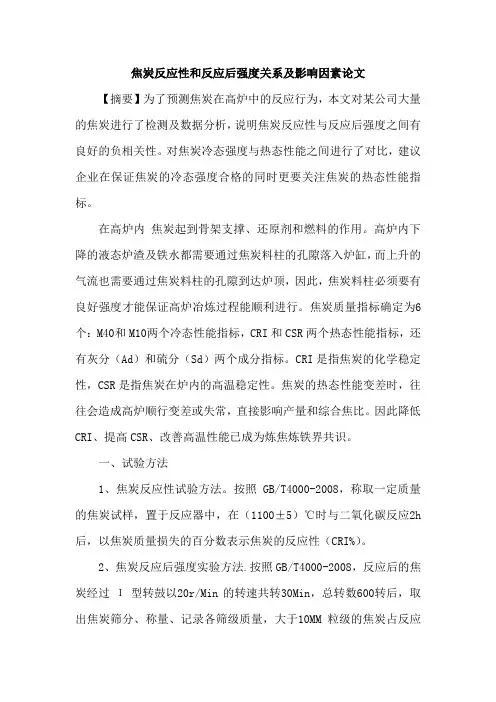 焦炭反应性和反应后强度关系及影响因素论文

【摘要】为了预测焦炭在高炉中的反应行为，本文对某公司大量的焦炭进行了检测及数据分析，说明焦炭反应性与反应后强度之间有良好的负相关性。对焦炭冷态强度与热态性能之间进行了对比，建议企业在保证焦炭的冷态强度合格的同时更要关注焦炭的热态性能指标。

在高炉内 焦炭起到骨架支撑、还原剂和燃料的作用。高炉内下降的液态炉渣及铁水都需要通过焦炭料柱的孔隙落入炉缸，而上升的气流也需要通过焦炭料柱的孔隙到达炉顶，因此，焦炭料柱必须要有良好强度才能保证高炉冶炼过程能顺利进行。焦炭质量指标确定为6个：M40和M10两个冷态性能指标，CRI和CSR两个热态性能指标，还有灰分（Ad）和硫分（Sd）两个成分指标。CRI是指焦炭的化学稳定性，CSR是指焦炭在炉内的高温稳定性。焦炭的热态性能变差时，往往会造成高炉顺行变差或失常，直接影响产量和综合焦比。因此降低CRI、提高CSR、改善高温性能已成为炼焦炼铁界共识。

一、试验方法

1、焦炭反应性试验方法。按照 GB/T4000-2008，称取一定质量的焦炭试样，置于反应器中，在（1100±5）℃时与二氧化碳反应2h后，以焦炭质量损失的百分数表示焦炭的反应性（CRI%）。

2、焦炭反应后强度实验方法.按照GB/T4000-2008，反应后的焦炭经过 I 型转鼓以20r/Min 的转速共转30Min，总转数600转后，取出焦炭筛分、称量、记录各筛级质量，大于10MM 粒级的焦炭占反应